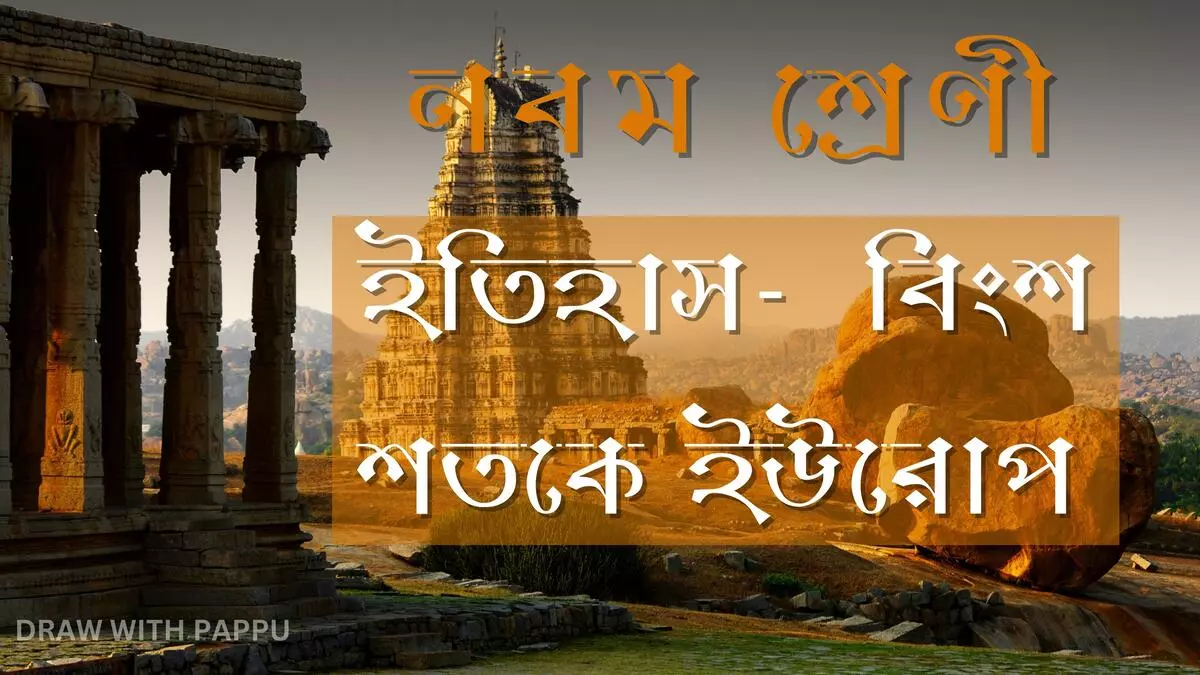 নবম শ্রেণী

ইতিহাস- বিংশ শতকে ইউরোপ

DRAW WITH PAPPU